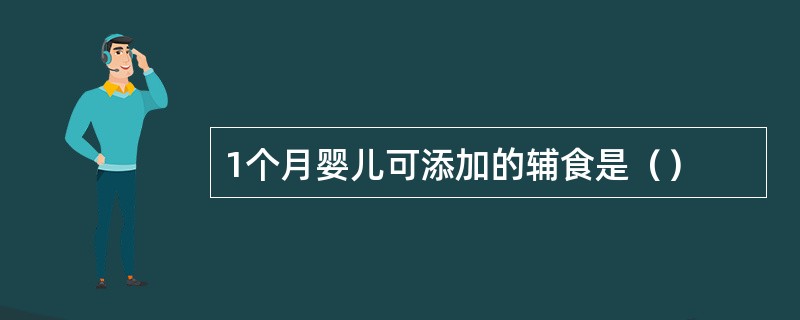 1个月婴儿可添加的辅食是（）